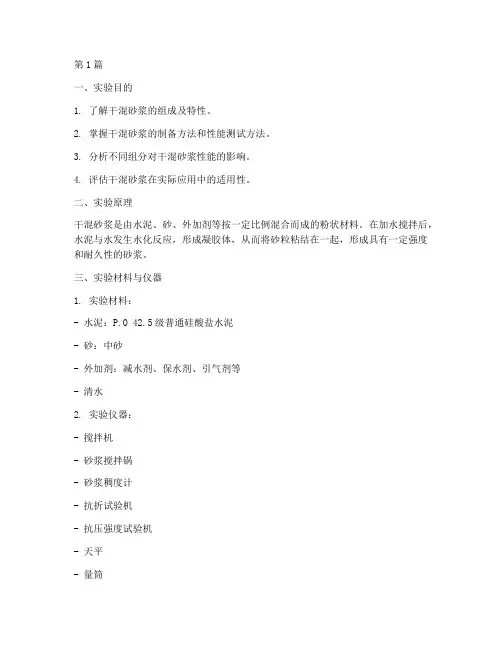 第1篇

一、实验目的

1. 了解干混砂浆的组成及特性。

2. 掌握干混砂浆的制备方法和性能测试方法。

3. 分析不同组分对干混砂浆性能的影响。

4. 评估干混砂浆在实际应用中的适用性。

二、实验原理

干混砂浆是由水泥、砂、外加剂等按一定比例混合而成的粉状材料。在加水搅拌后，水泥与水发生水化反应，形成凝胶体，从而将砂粒粘结在一起，形成具有一定强度和耐久性的砂浆。

三、实验材料与仪器

1. 实验材料：

- 水泥：P.O 42.5级普通硅酸盐水泥

- 砂：中砂

- 外加剂：减水剂、保水剂、引气剂等

- 清水

2. 实验仪器：

- 搅拌机

- 砂浆搅拌锅

- 砂浆稠度计

- 抗折试验机

- 抗压强度试验机

- 天平

- 量筒